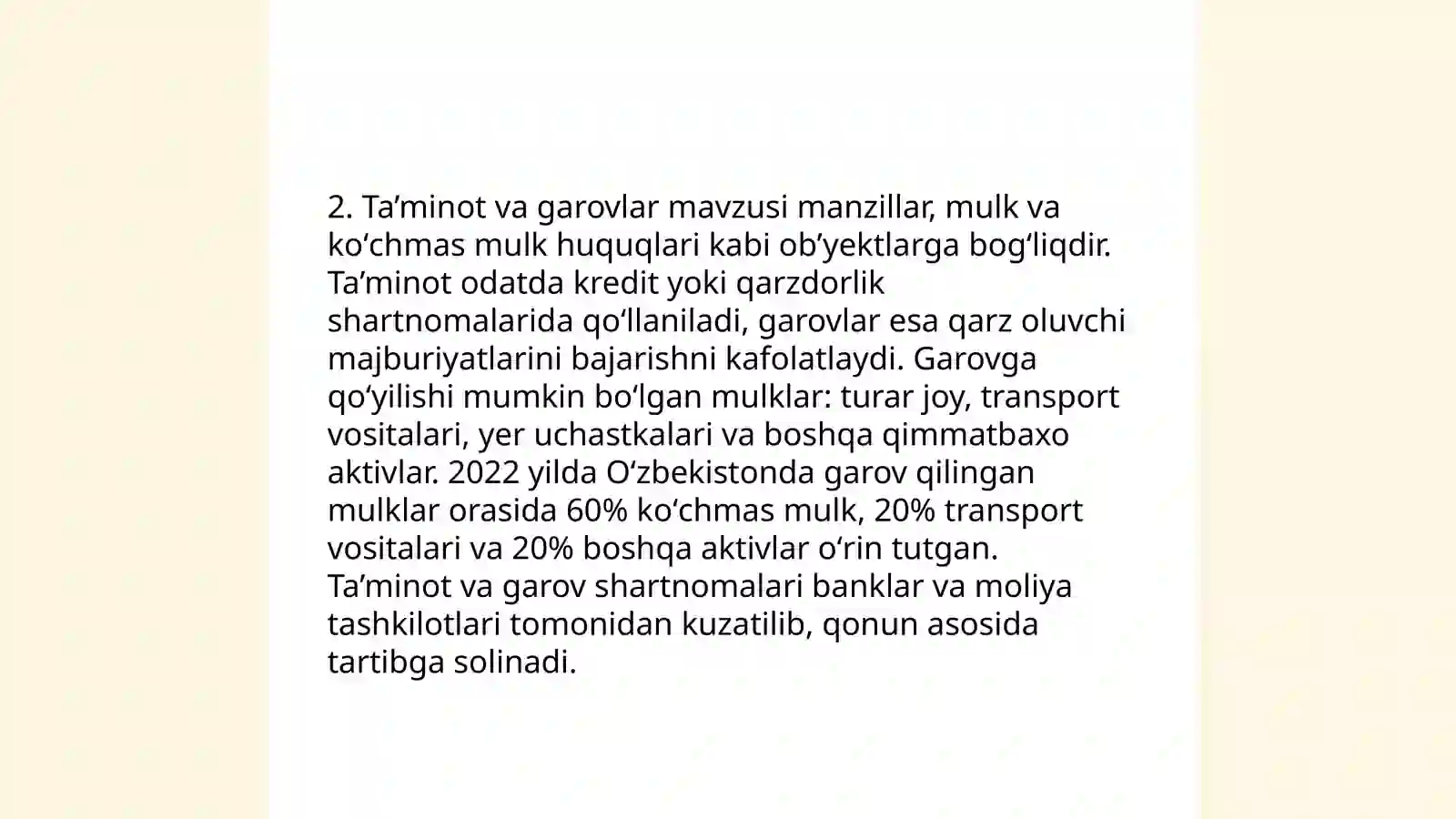 2. Ta’minot va garovlar mavzusi manzillar, mulk va ko‘chmas mulk huquqlari kabi ob’yektlarga bog‘liqdir. Ta’minot odatda kredit yoki qarzdorlik shartnomalarida qo‘llaniladi, garovlar esa qarz oluvchi majburiyatlarini bajarishni kafolatlaydi. Garovga qo‘yilishi mumkin bo‘lgan mulklar: turar joy, transport vositalari, yer uchastkalari va boshqa qimmatbaxo aktivlar. 2022 yilda O‘zbekistonda garov qilingan mulklar orasida 60% ko‘chmas mulk, 20% transport vositalari va 20% boshqa aktivlar o‘rin tutgan. Ta’minot va garov shartnomalari banklar va moliya tashkilotlari tomonidan kuzatilib, qonun asosida tartibga solinadi.